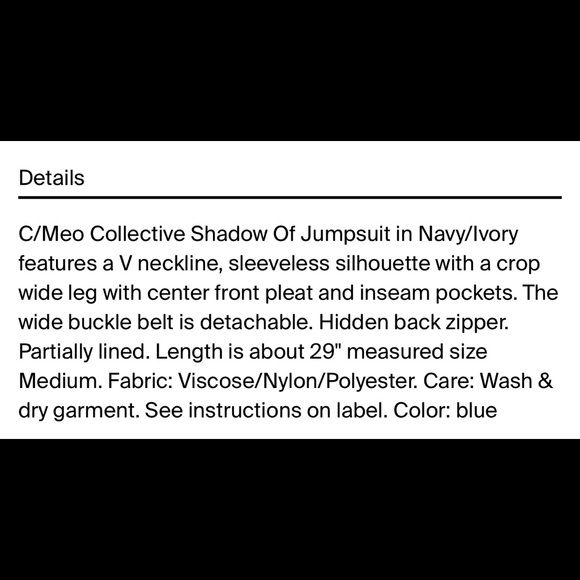 Details

C/Meo Collective Shadow Of Jumpsuit in Navy/Ivory features a V neckline, sleeveless silhouette with a crop wide leg with center front pleat and inseam pockets. The wide buckle belt is detachable. Hidden back zipper. Partially lined. Length is about 29" measured size Medium. Fabric: Viscose/Nylon/Polyester. Care: Wash & dry garment. See instructions on label. Color: blue